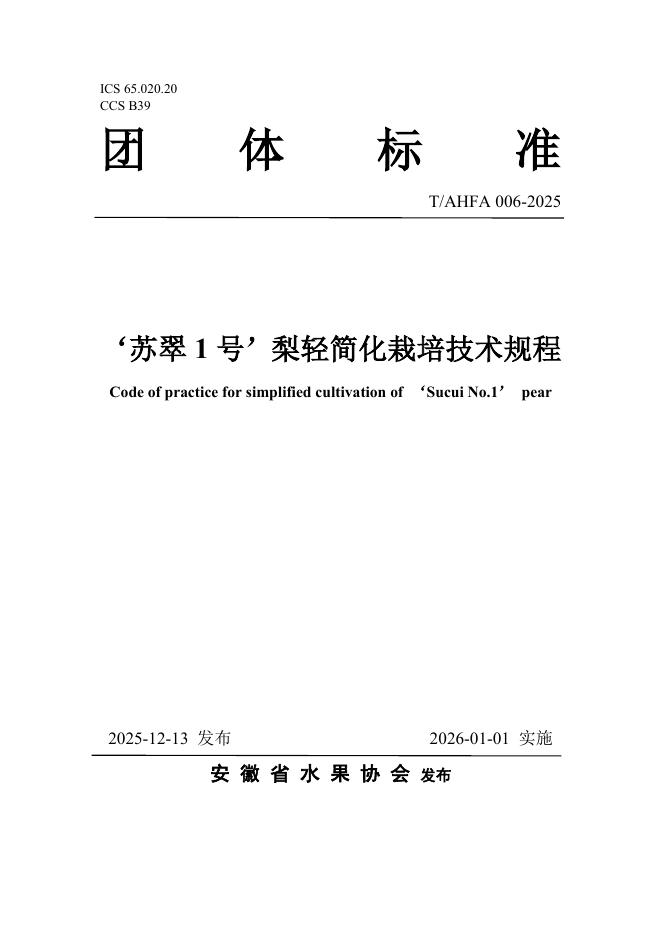 ICS 65.020.20
CCS B39

团 体 标 准

T/AHFA 006-2025

‘苏翠 1 号’梨轻简化栽培技术规程

Code of practice for simplified cultivation of ‘Sucui No.1’ pear

2025-12-13 发布 2026-01-01 实施

安 徽 省 水 果 协 会 发布